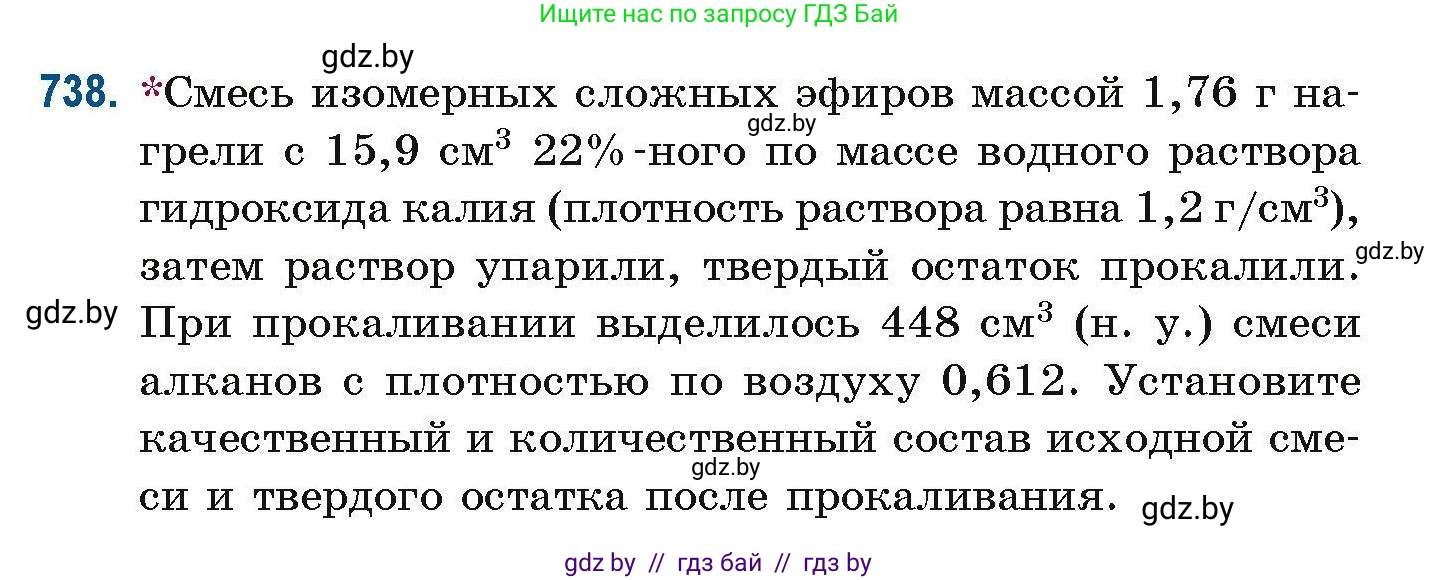 Ищите нас по запросу ГДЗ Бай

gdz.by

738. *Смесь изомерных сложных эфиров массой 1,76 г нагрели с 15,9 см$^3$ 22%-ного по массе водного раствора гидроксида калия (плотность раствора равна 1,2 г/см$^3$), затем раствор упарили, твердый остаток прокалили. При прокаливании выделилось 448 см$^3$ (н. у.) смеси алканов с плотностью по воздуху 0,612. Установите качественный и количественный состав исходной смеси и твердого остатка после прокаливания.

gdz.by gdz.by gdz.by gdz.by gdz.by

gdz by // гдз бай // гдз by